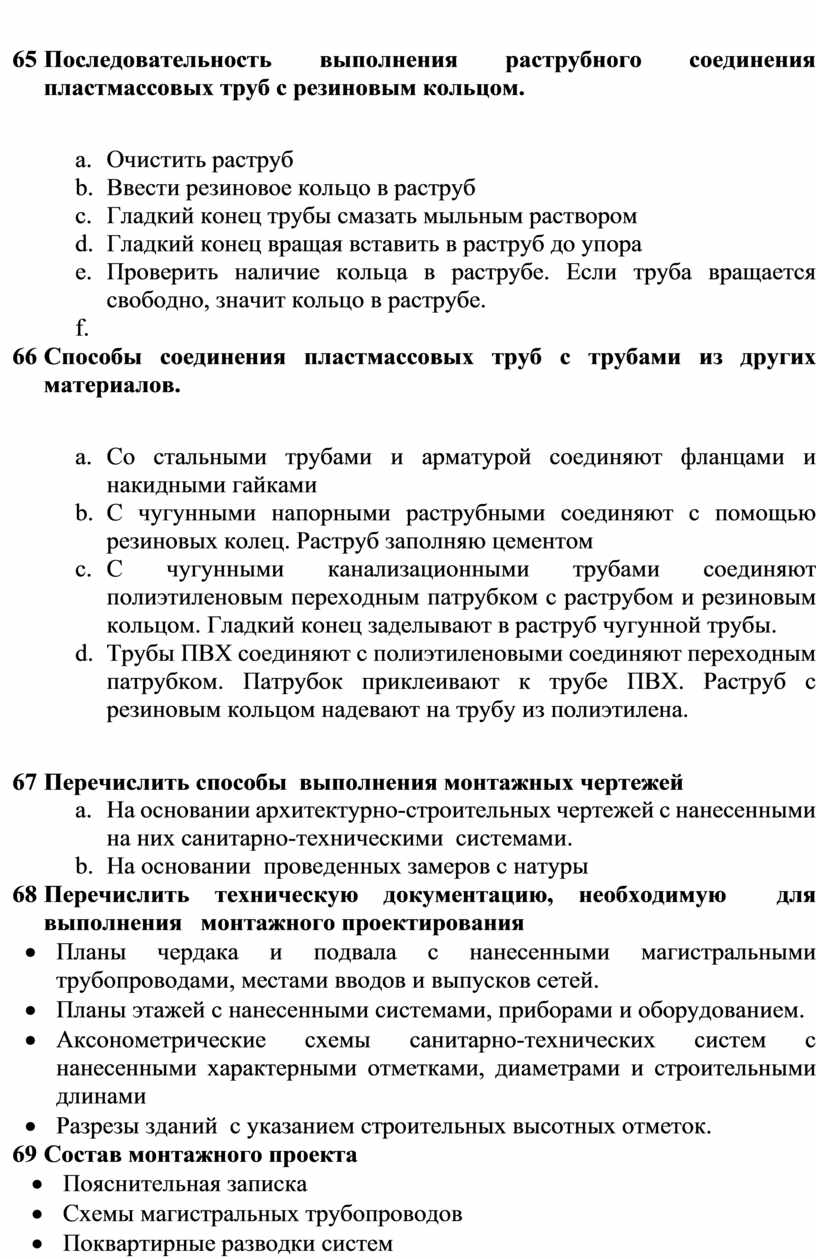 65 Последовательность выполнения раструбного соединения пластмассовых труб с резиновым кольцом.

a. Очистить раструб
b. Ввести резиновое кольцо в раструб
c. Гладкий конец трубы смазать мыльным раствором
d. Гладкий конец вращая вставить в раструб до упора
e. Проверить наличие кольца в раструбе. Если труба вращается свободно, значит кольцо в раструбе.
f.

66 Способы соединения пластмассовых труб с трубами из других материалов.

a. Со стальными трубами и арматурой соединяют фланцами и накидными гайками
b. С чугунными напорными раструбными соединяют с помощью резиновых колец. Раструб заполняю цементом
c. С чугунными канализационными трубами соединяют полиэтиленовым переходным патрубком с раструбом и резиновым кольцом. Гладкий конец заделывают в раструб чугунной трубы.
d. Трубы ПВХ соединяют с полиэтиленовыми соединяют переходным патрубком. Патрубок приклеивают к трубе ПВХ. Раструб с резиновым кольцом надевают на трубу из полиэтилена.

67 Перечислить способы выполнения монтажных чертежей
a. На основании архитектурно-строительных чертежей с нанесенными на них санитарно-техническими системами.
b. На основании проведенных замеров с натуры

68 Перечислить техническую документацию, необходимую для выполнения монтажного проектирования
• Планы чердака и подвала с нанесенными магистральными трубопроводами, местами вводов и выпусков сетей.
• Планы этажей с нанесенными системами, приборами и оборудованием.
• Аксонометрические схемы санитарно-технических систем с нанесенными характерными отметками, диаметрами и строительными длинами
• Разрезы зданий с указанием строительных высотных отметок.

69 Состав монтажного проекта
• Пояснительная записка
• Схемы магистральных трубопроводов
• Поквартирные разводки систем